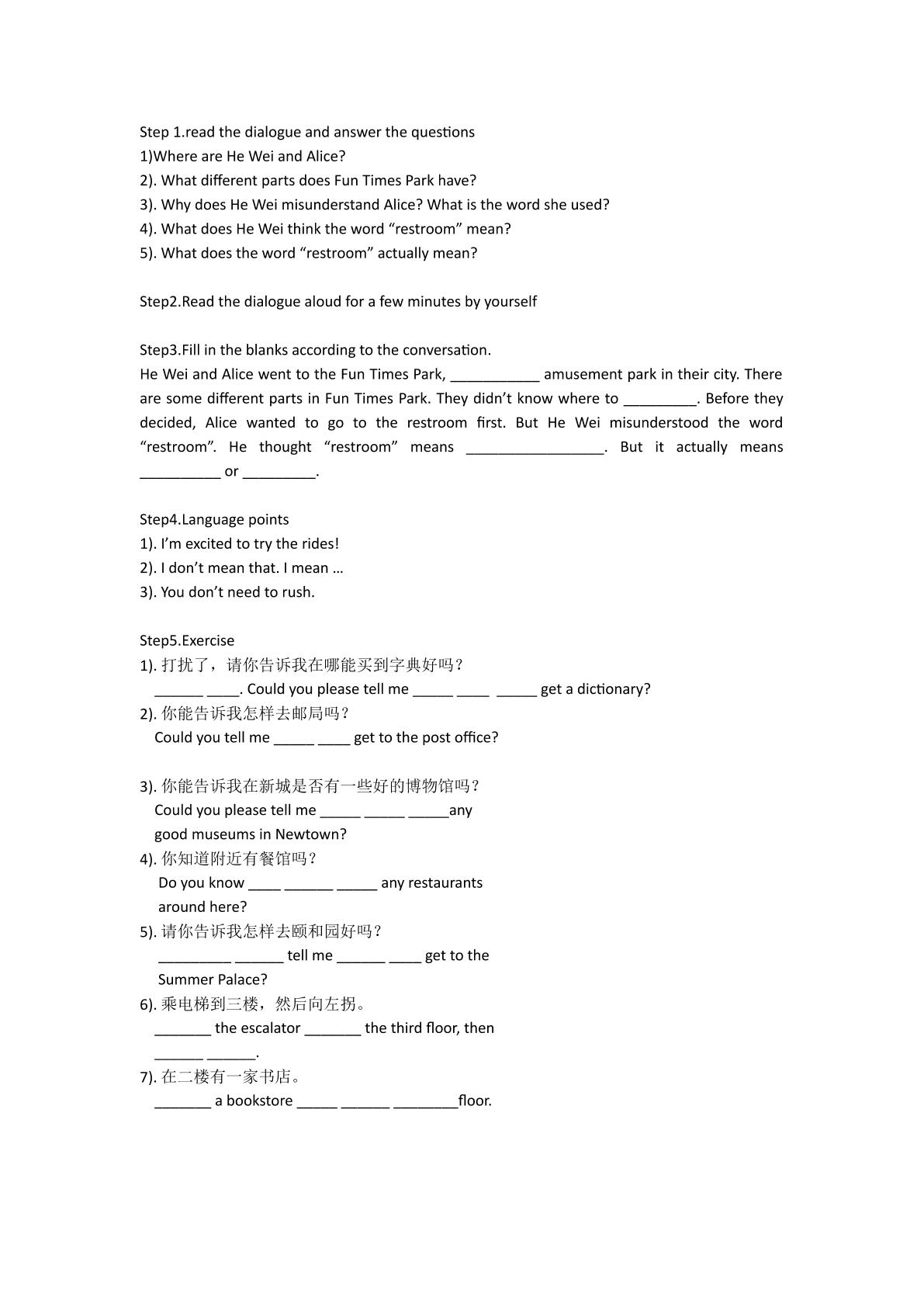 Step 1.read the dialogue and answer the questions
1)Where are He Wei and Alice?
2). What different parts does Fun Times Park have?
3). Why does He Wei misunderstand Alice? What is the word she used?
4). What does He Wei think the word "restroom" mean?
5). What does the word "restroom" actually mean?

Step2.Read the dialogue aloud for a few minutes by yourself

Step3.Fill in the blanks according to the conversation.
He Wei and Alice went to the Fun Times Park, ____ amusement park in their city. There are some different parts in Fun Times Park. They didn't know where to ____. Before they decided, Alice wanted to go to the restroom first. But He Wei misunderstood the word "restroom". He thought "restroom" means ____. But it actually means ____ or ____.

Step4.Language points
1). I'm excited to try the rides!
2). I don't mean that. I mean …
3). You don't need to rush.

Step5.Exercise
1). 打扰了，请你告诉我在哪能买到字典好吗？
____ ____. Could you please tell me ____ ____ ____ get a dictionary?
2). 你能告诉我怎样去邮局吗？
Could you tell me ____ ____ get to the post office?

3). 你能告诉我在新城是否有一些好的博物馆吗？
Could you please tell me ____ ____ ____any good museums in Newtown?
4). 你知道附近有餐馆吗？
Do you know ____ ____ ____ any restaurants around here?
5). 请你告诉我怎样去颐和园好吗？
____ ____ tell me ____ ____ get to the Summer Palace?
6). 乘电梯到三楼，然后向左拐。
____ the escalator ____ the third floor, then ____ ____.
7). 在二楼有一家书店。
____ a bookstore ____ ____ ____floor.